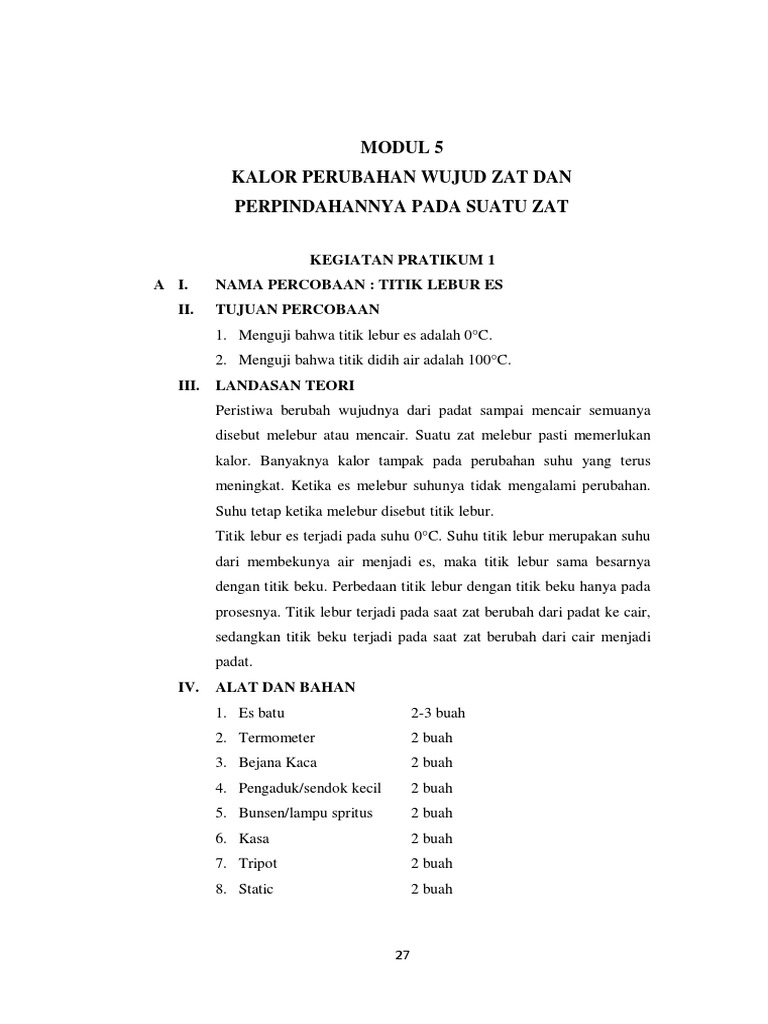 MODUL 5
KALOR PERUBAHAN WUJUD ZAT DAN PERPINDAHANNYA PADA SUATU ZAT

KEGIATAN PRATIKUM 1

A I. NAMA PERCOBAAN : TITIK LEBUR ES

II. TUJUAN PERCOBAAN
1. Menguji bahwa titik lebur es adalah 0°C.
2. Menguji bahwa titik didih air adalah 100°C.

III. LANDASAN TEORI
Peristiwa berubah wujudnya dari padat sampai mencair semuanya disebut melebur atau mencair. Suatu zat melebur pasti memerlukan kalor. Banyaknya kalor tampak pada perubahan suhu yang terus meningkat. Ketika es melebur suhunya tidak mengalami perubahan. Suhu tetap ketika melebur disebut titik lebur.
Titik lebur es terjadi pada suhu 0°C. Suhu titik lebur merupakan suhu dari membekunya air menjadi es, maka titik lebur sama besarnya dengan titik beku. Perbedaan titik lebur dengan titik beku hanya pada prosesnya. Titik lebur terjadi pada saat zat berubah dari padat ke cair, sedangkan titik beku terjadi pada saat zat berubah dari cair menjadi padat.

IV. ALAT DAN BAHAN
1. Es batu 2-3 buah
2. Termometer 2 buah
3. Bejana Kaca 2 buah
4. Pengaduk/sendok kecil 2 buah
5. Bunsen/lampu spritus 2 buah
6. Kasa 2 buah
7. Tripot 2 buah
8. Static 2 buah

27